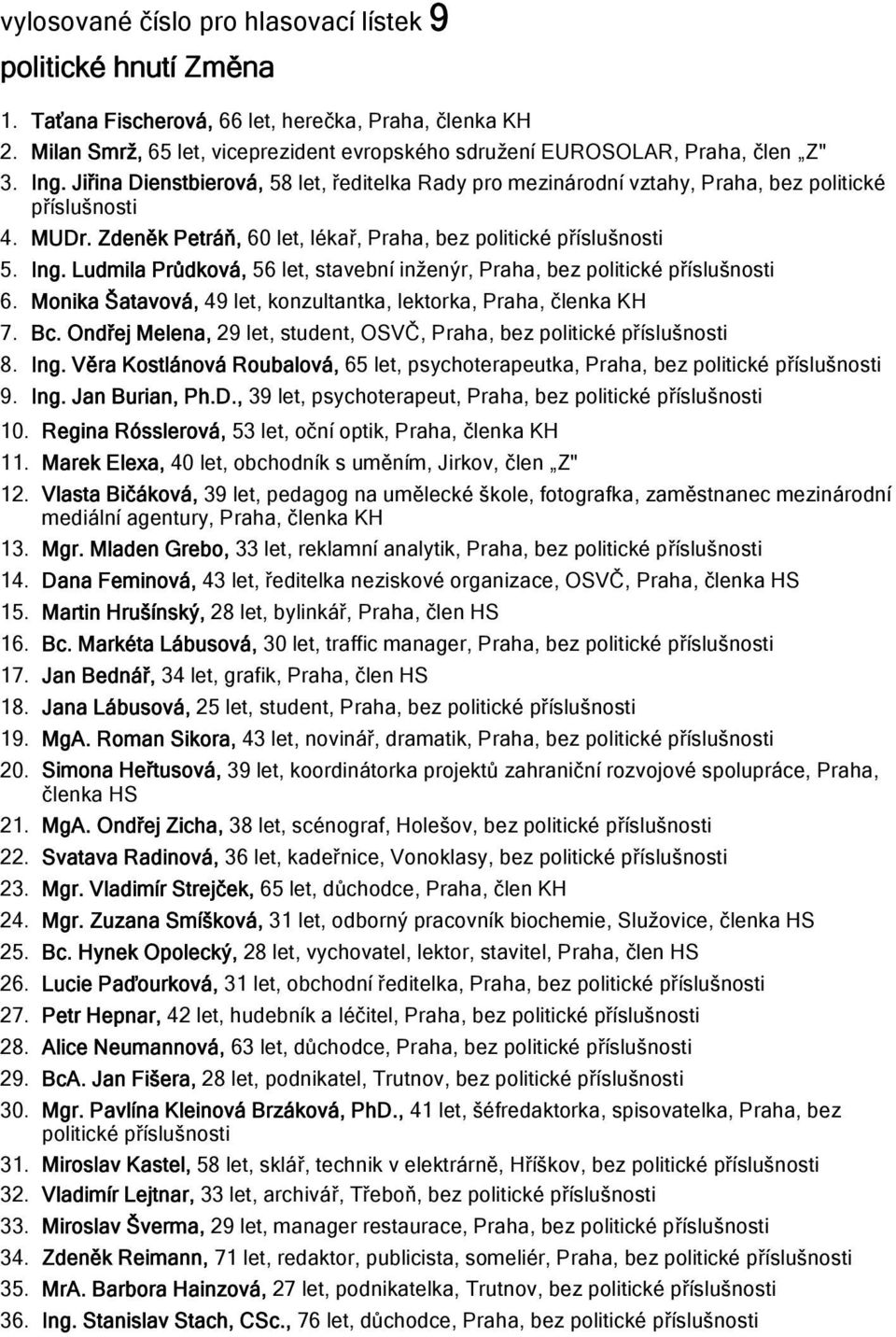 vylosované číslo pro hlasovací lístek 9

politické hnutí Změna

1. Taťana Fischerová, 66 let, herečka, Praha, členka KH
2. Milan Smrž, 65 let, viceprezident evropského sdružení EUROSOLAR, Praha, člen „Z"
3. Ing. Jiřina Dienstbierová, 58 let, ředitelka Rady pro mezinárodní vztahy, Praha, bez politické příslušnosti
4. MUDr. Zdeněk Petráň, 60 let, lékař, Praha, bez politické příslušnosti
5. Ing. Ludmila Průdková, 56 let, stavební inženýr, Praha, bez politické příslušnosti
6. Monika Šatavová, 49 let, konzultantka, lektorka, Praha, členka KH
7. Bc. Ondřej Melena, 29 let, student, OSVČ, Praha, bez politické příslušnosti
8. Ing. Věra Kostlánová Roubalová, 65 let, psychoterapeutka, Praha, bez politické příslušnosti
9. Ing. Jan Burian, Ph.D., 39 let, psychoterapeut, Praha, bez politické příslušnosti
10. Regina Rósslerová, 53 let, oční optik, Praha, členka KH
11. Marek Elexa, 40 let, obchodník s uměním, Jirkov, člen „Z"
12. Vlasta Bičáková, 39 let, pedagog na umělecké škole, fotografka, zaměstnanec mezinárodní mediální agentury, Praha, členka KH
13. Mgr. Mladen Grebo, 33 let, reklamní analytik, Praha, bez politické příslušnosti
14. Dana Feminová, 43 let, ředitelka neziskové organizace, OSVČ, Praha, členka HS
15. Martin Hrušínský, 28 let, bylinkář, Praha, člen HS
16. Bc. Markéta Lábusová, 30 let, traffic manager, Praha, bez politické příslušnosti
17. Jan Bednář, 34 let, grafik, Praha, člen HS
18. Jana Lábusová, 25 let, student, Praha, bez politické příslušnosti
19. MgA. Roman Sikora, 43 let, novinář, dramatik, Praha, bez politické příslušnosti
20. Simona Heřtusová, 39 let, koordinátorka projektů zahraniční rozvojové spolupráce, Praha, členka HS
21. MgA. Ondřej Zicha, 38 let, scénograf, Holešov, bez politické příslušnosti
22. Svatava Radinová, 36 let, kadeřnice, Vonoklasy, bez politické příslušnosti
23. Mgr. Vladimír Strejček, 65 let, důchodce, Praha, člen KH
24. Mgr. Zuzana Smíšková, 31 let, odborný pracovník biochemie, Služovice, členka HS
25. Bc. Hynek Opolecký, 28 let, vychovatel, lektor, stavitel, Praha, člen HS
26. Lucie Paďourková, 31 let, obchodní ředitelka, Praha, bez politické příslušnosti
27. Petr Hepnar, 42 let, hudebník a léčitel, Praha, bez politické příslušnosti
28. Alice Neumannová, 63 let, důchodce, Praha, bez politické příslušnosti
29. BcA. Jan Fišera, 28 let, podnikatel, Trutnov, bez politické příslušnosti
30. Mgr. Pavlína Kleinová Brzáková, PhD., 41 let, šéfredaktorka, spisovatelka, Praha, bez politické příslušnosti
31. Miroslav Kastel, 58 let, sklář, technik v elektrárně, Hříškov, bez politické příslušnosti
32. Vladimír Lejtnar, 33 let, archivář, Třeboň, bez politické příslušnosti
33. Miroslav Šverma, 29 let, manager restaurace, Praha, bez politické příslušnosti
34. Zdeněk Reimann, 71 let, redaktor, publicista, someliér, Praha, bez politické příslušnosti
35. MrA. Barbora Hainzová, 27 let, podnikatelka, Trutnov, bez politické příslušnosti
36. Ing. Stanislav Stach, CSc., 76 let, důchodce, Praha, bez politické příslušnosti